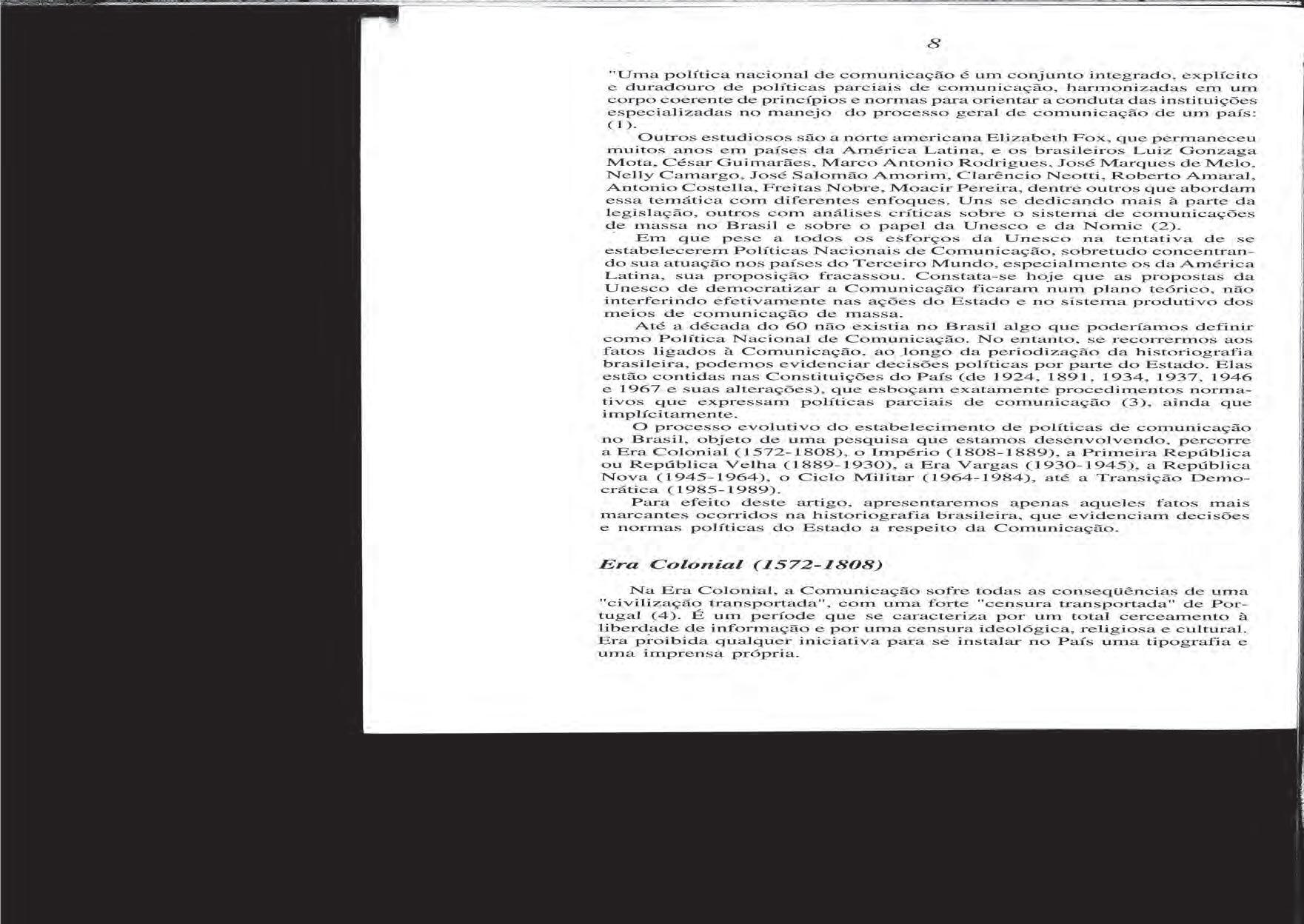 8

"Uma política nacional de comunicação é um conjunto integrado, explícito e duradouro de políticas parciais de comunicação, harmonizadas em um corpo coerente de princípios e normas para orientar a conduta das instituições especializadas no manejo do processo geral de comunicação de um país: (1).

Outros estudiosos são a norte americana Elizabeth Fox, que permaneceu muitos anos em países da América Latina, e os brasileiros Luiz Gonzaga Mota, César Guimarães, Marco Antonio Rodrigues, José Marques de Melo, Nelly Camargo, José Salomão Amorim, Clarêncio Neotti, Roberto Amaral, Antonio Costella, Freitas Nobre, Moacir Pereira, dentre outros que abordam essa temática com diferentes enfoques. Uns se dedicando mais à parte da legislação, outros com análises críticas sobre o sistema de comunicações de massa no Brasil e sobre o papel da Unesco e da Nomic (2).

Em que pese a todos os esforços da Unesco na tentativa de se estabelecerem Políticas Nacionais de Comunicação, sobretudo concentrando sua atuação nos países do Terceiro Mundo, especialmente os da América Latina, sua proposição fracassou. Constata-se hoje que as propostas da Unesco de democratizar a Comunicação ficaram num plano teórico, não interferindo efetivamente nas ações do Estado e no sistema produtivo dos meios de comunicação de massa.

Até a década do 60 não existia no Brasil algo que poderíamos definir como Política Nacional de Comunicação. No entanto, se recorrermos aos fatos ligados à Comunicação, ao longo da periodização da historiografia brasileira, podemos evidenciar decisões políticas por parte do Estado. Elas estão contidas nas Constituições do País (de 1924, 1891, 1934, 1937, 1946 e 1967 e suas alterações), que esboçam exatamente procedimentos normativos que expressam políticas parciais de comunicação (3), ainda que implícitamente.

O processo evolutivo do estabelecimento de políticas de comunicação no Brasil, objeto de uma pesquisa que estamos desenvolvendo, percorre a Era Colonial (1572-1808), o Império (1808-1889), a Primeira República ou República Velha (1889-1930), a Era Vargas (1930-1945), a República Nova (1945-1964), o Ciclo Militar (1964-1984), até a Transição Democrática (1985-1989).

Para efeito deste artigo, apresentaremos apenas aqueles fatos mais marcantes ocorridos na historiografia brasileira, que evidenciam decisões e normas políticas do Estado a respeito da Comunicação.

Era Colonial (1572-1808)

Na Era Colonial, a Comunicação sofre todas as conseqüências de uma "civilização transportada", com uma forte "censura transportada" de Portugal (4). É um período que se caracteriza por um total cerceamento à liberdade de informação e por uma censura ideológica, religiosa e cultural. Era proibida qualquer iniciativa para se instalar no País uma tipografia e uma imprensa própria.